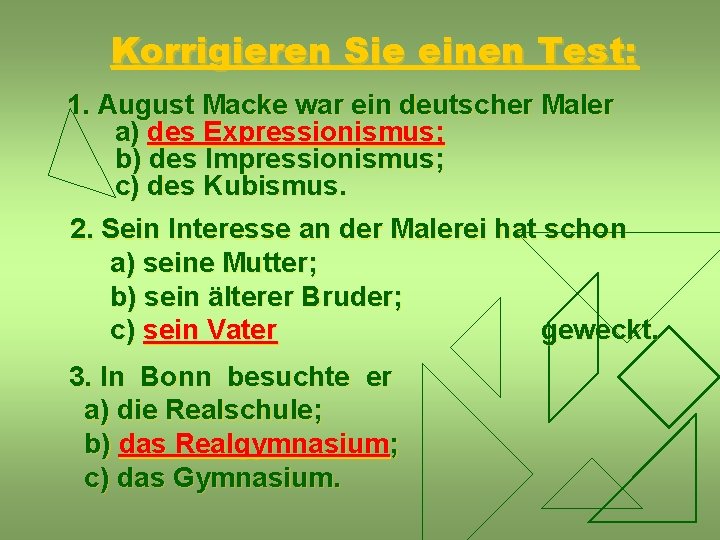 Korrigieren Sie einen Test:

1. August Macke war ein deutscher Maler
a) des Expressionismus;
b) des Impressionismus;
c) des Kubismus.

2. Sein Interesse an der Malerei hat schon
a) seine Mutter;
b) sein älterer Bruder;
c) sein Vater geweckt.

3. In Bonn besuchte er
a) die Realschule;
b) das Realgymnasium;
c) das Gymnasium.